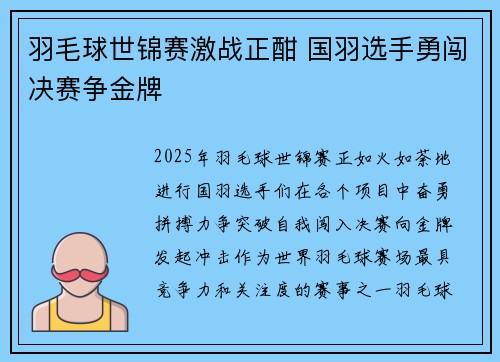 羽毛球世锦赛激战正酣 国羽选手勇闯决赛争金牌

2025年羽毛球世锦赛正如火如荼地进行国羽选手们在各个项目中奋勇拼搏力争突破自我闯入决赛向金牌发起冲击作为世界羽毛球赛场最具竞争力和关注度的赛事之一羽毛球